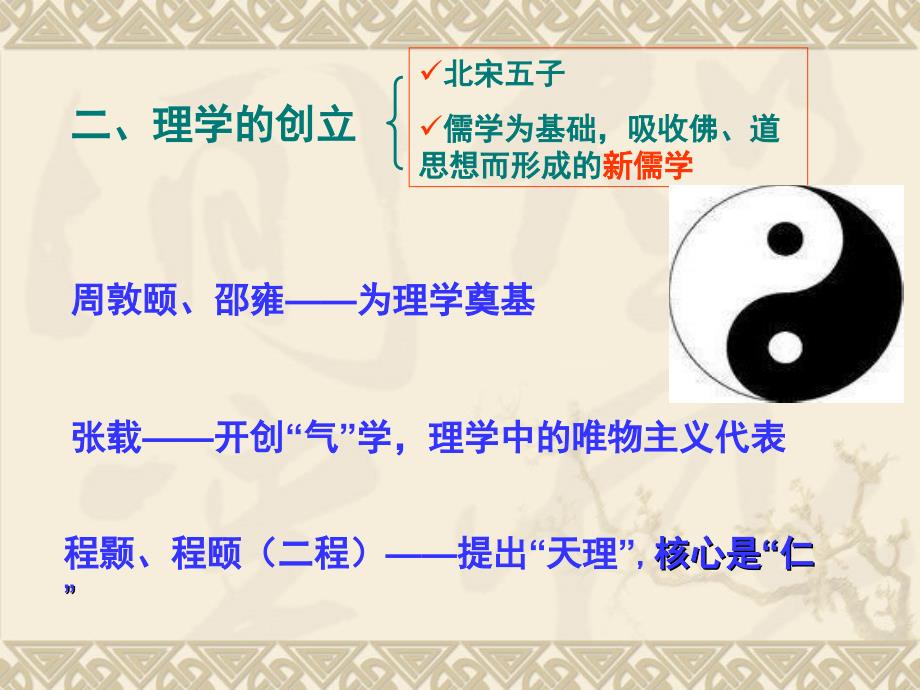 二、理学的创立

✓北宋五子

✓儒学为基础，吸收佛、道思想而形成的新儒学

周敦颐、邵雍——为理学奠基

张载——开创“气”学，理学中的唯物主义代表

程颢、程颐（二程）——提出“天理”, 核心是“仁”